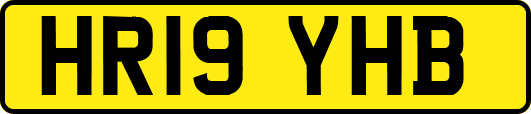 HR19 YHB